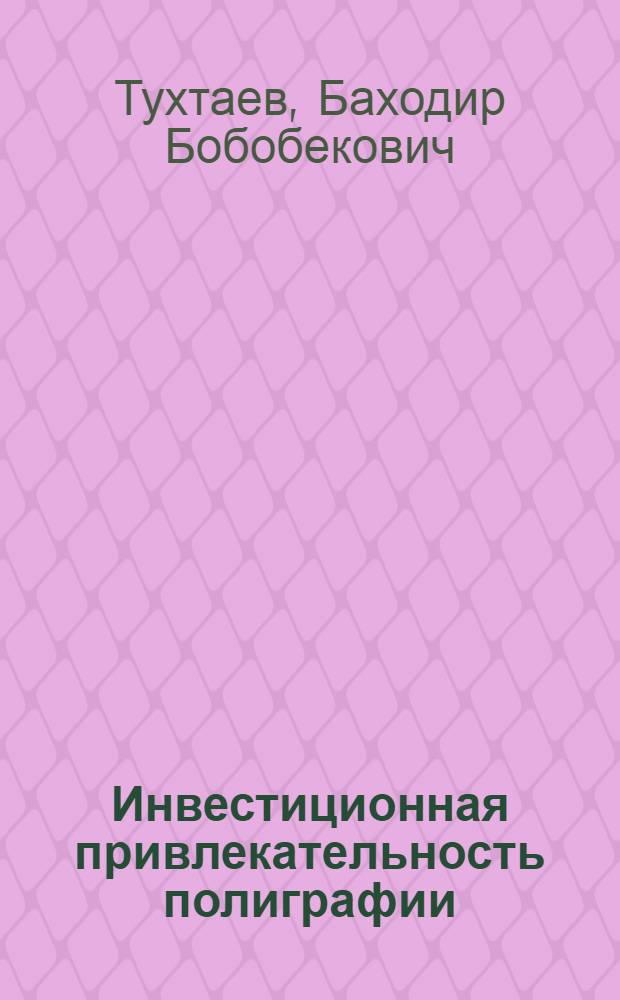 Тухтаев, Баходир Бобобекович

Инвестиционная привлекательность полиграфии